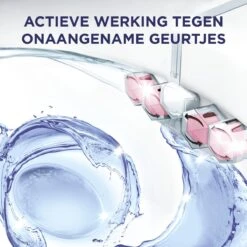 ACTIEVE WERKING TEGEN ONAANGENAME GEURTJES